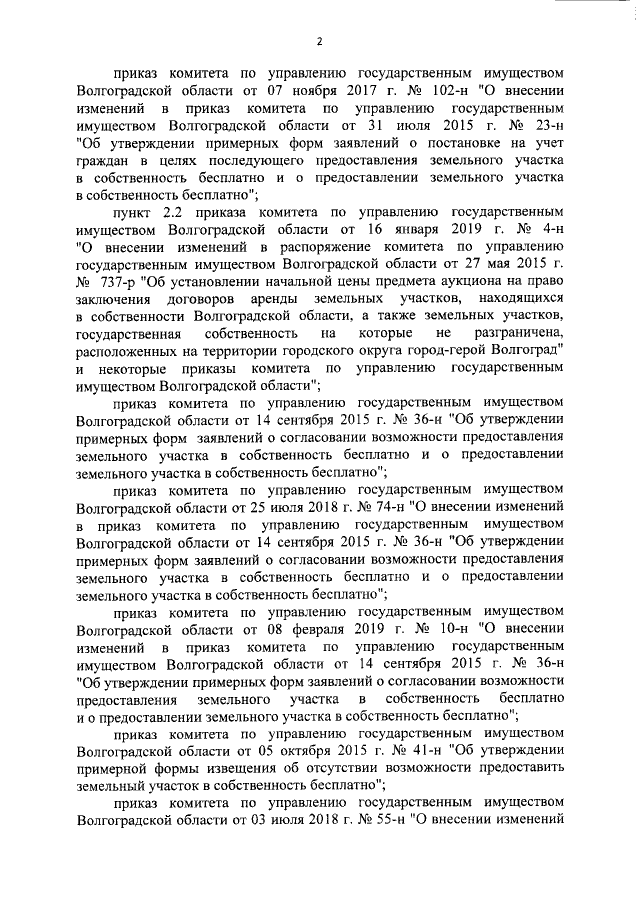 2

приказ комитета по управлению государственным имуществом Волгоградской области от 07 ноября 2017 г. № 102-н "О внесении изменений в приказ комитета по управлению государственным имуществом Волгоградской области от 31 июля 2015 г. № 23-н "Об утверждении примерных форм заявлений о постановке на учет граждан в целях последующего предоставления земельного участка в собственность бесплатно и о предоставлении земельного участка в собственность бесплатно";

пункт 2.2 приказа комитета по управлению государственным имуществом Волгоградской области от 16 января 2019 г. № 4-н "О внесении изменений в распоряжение комитета по управлению государственным имуществом Волгоградской области от 27 мая 2015 г. № 737-р "Об установлении начальной цены предмета аукциона на право заключения договоров аренды земельных участков, находящихся в собственности Волгоградской области, а также земельных участков, государственная собственность на которые не разграничена, расположенных на территории городского округа город-герой Волгоград" и некоторые приказы комитета по управлению государственным имуществом Волгоградской области";

приказ комитета по управлению государственным имуществом Волгоградской области от 14 сентября 2015 г. № 36-н "Об утверждении примерных форм заявлений о согласовании возможности предоставления земельного участка в собственность бесплатно и о предоставлении земельного участка в собственность бесплатно";

приказ комитета по управлению государственным имуществом Волгоградской области от 25 июля 2018 г. № 74-н "О внесении изменений в приказ комитета по управлению государственным имуществом Волгоградской области от 14 сентября 2015 г. № 36-н "Об утверждении примерных форм заявлений о согласовании возможности предоставления земельного участка в собственность бесплатно и о предоставлении земельного участка в собственность бесплатно";

приказ комитета по управлению государственным имуществом Волгоградской области от 08 февраля 2019 г. № 10-н "О внесении изменений в приказ комитета по управлению государственным имуществом Волгоградской области от 14 сентября 2015 г. № 36-н "Об утверждении примерных форм заявлений о согласовании возможности предоставления земельного участка в собственность бесплатно и о предоставлении земельного участка в собственность бесплатно";

приказ комитета по управлению государственным имуществом Волгоградской области от 05 октября 2015 г. № 41-н "Об утверждении примерной формы извещения об отсутствии возможности предоставить земельный участок в собственность бесплатно";

приказ комитета по управлению государственным имуществом Волгоградской области от 03 июля 2018 г. № 55-н "О внесении изменений